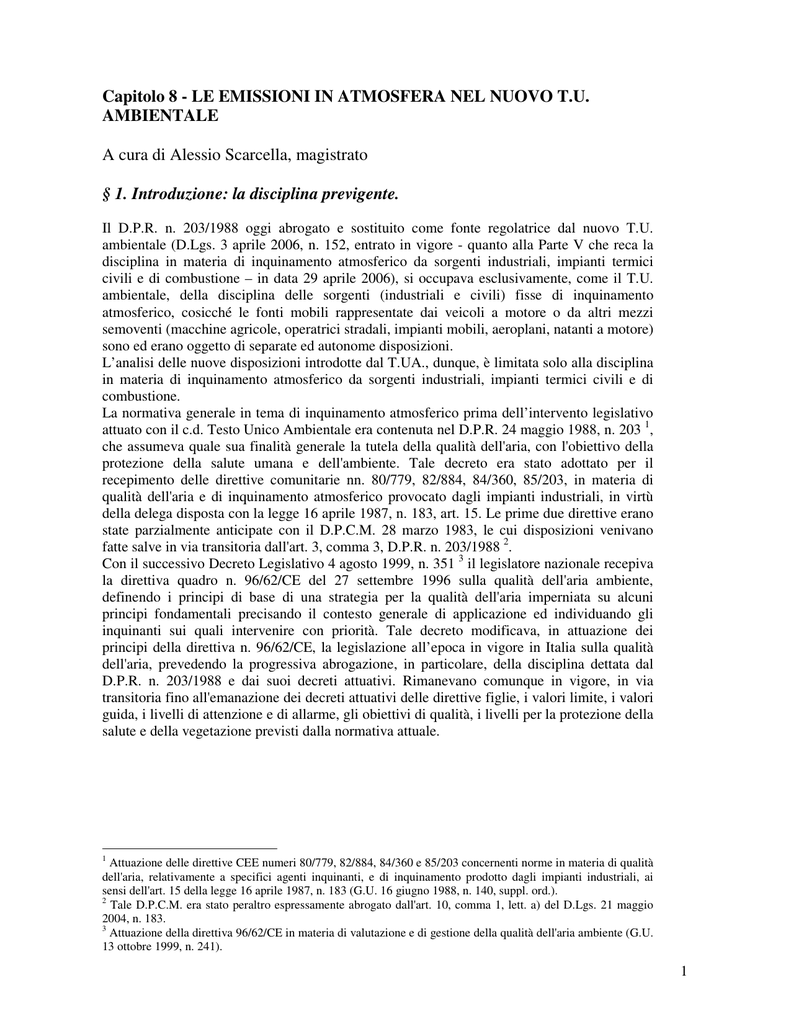 Capitolo 8 - LE EMISSIONI IN ATMOSFERA NEL NUOVO T.U. AMBIENTALE

A cura di Alessio Scarcella, magistrato

§ 1. Introduzione: la disciplina previgente.

Il D.P.R. n. 203/1988 oggi abrogato e sostituito come fonte regolatrice dal nuovo T.U. ambientale (D.Lgs. 3 aprile 2006, n. 152, entrato in vigore - quanto alla Parte V che reca la disciplina in materia di inquinamento atmosferico da sorgenti industriali, impianti termici civili e di combustione – in data 29 aprile 2006), si occupava esclusivamente, come il T.U. ambientale, della disciplina delle sorgenti (industriali e civili) fisse di inquinamento atmosferico, cosicché le fonti mobili rappresentate dai veicoli a motore o da altri mezzi semoventi (macchine agricole, operatrici stradali, impianti mobili, aeroplani, natanti a motore) sono ed erano oggetto di separate ed autonome disposizioni.
L'analisi delle nuove disposizioni introdotte dal T.UA., dunque, è limitata solo alla disciplina in materia di inquinamento atmosferico da sorgenti industriali, impianti termici civili e di combustione.
La normativa generale in tema di inquinamento atmosferico prima dell'intervento legislativo attuato con il c.d. Testo Unico Ambientale era contenuta nel D.P.R. 24 maggio 1988, n. 203 $^1$, che assumeva quale sua finalità generale la tutela della qualità dell'aria, con l'obiettivo della protezione della salute umana e dell'ambiente. Tale decreto era stato adottato per il recepimento delle direttive comunitarie nn. 80/779, 82/884, 84/360, 85/203, in materia di qualità dell'aria e di inquinamento atmosferico provocato dagli impianti industriali, in virtù della delega disposta con la legge 16 aprile 1987, n. 183, art. 15. Le prime due direttive erano state parzialmente anticipate con il D.P.C.M. 28 marzo 1983, le cui disposizioni venivano fatte salve in via transitoria dall'art. 3, comma 3, D.P.R. n. 203/1988 $^2$.
Con il successivo Decreto Legislativo 4 agosto 1999, n. 351 $^3$ il legislatore nazionale recepiva la direttiva quadro n. 96/62/CE del 27 settembre 1996 sulla qualità dell'aria ambiente, definendo i principi di base di una strategia per la qualità dell'aria imperniata su alcuni principi fondamentali precisando il contesto generale di applicazione ed individuando gli inquinanti sui quali intervenire con priorità. Tale decreto modificava, in attuazione dei principi della direttiva n. 96/62/CE, la legislazione all'epoca in vigore in Italia sulla qualità dell'aria, prevedendo la progressiva abrogazione, in particolare, della disciplina dettata dal D.P.R. n. 203/1988 e dai suoi decreti attuativi. Rimanevano comunque in vigore, in via transitoria fino all'emanazione dei decreti attuativi delle direttive figlie, i valori limite, i valori guida, i livelli di attenzione e di allarme, gli obiettivi di qualità, i livelli per la protezione della salute e della vegetazione previsti dalla normativa attuale.

$^1$ Attuazione delle direttive CEE numeri 80/779, 82/884, 84/360 e 85/203 concernenti norme in materia di qualità dell'aria, relativamente a specifici agenti inquinanti, e di inquinamento prodotto dagli impianti industriali, ai sensi dell'art. 15 della legge 16 aprile 1987, n. 183 (G.U. 16 giugno 1988, n. 140, suppl. ord.).
$^2$ Tale D.P.C.M. era stato peraltro espressamente abrogato dall'art. 10, comma 1, lett. a) del D.Lgs. 21 maggio 2004, n. 183.
$^3$ Attuazione della direttiva 96/62/CE in materia di valutazione e di gestione della qualità dell'aria ambiente (G.U. 13 ottobre 1999, n. 241).

1